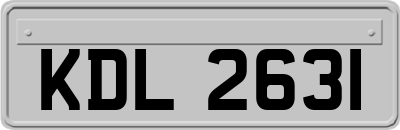 KDL 2631